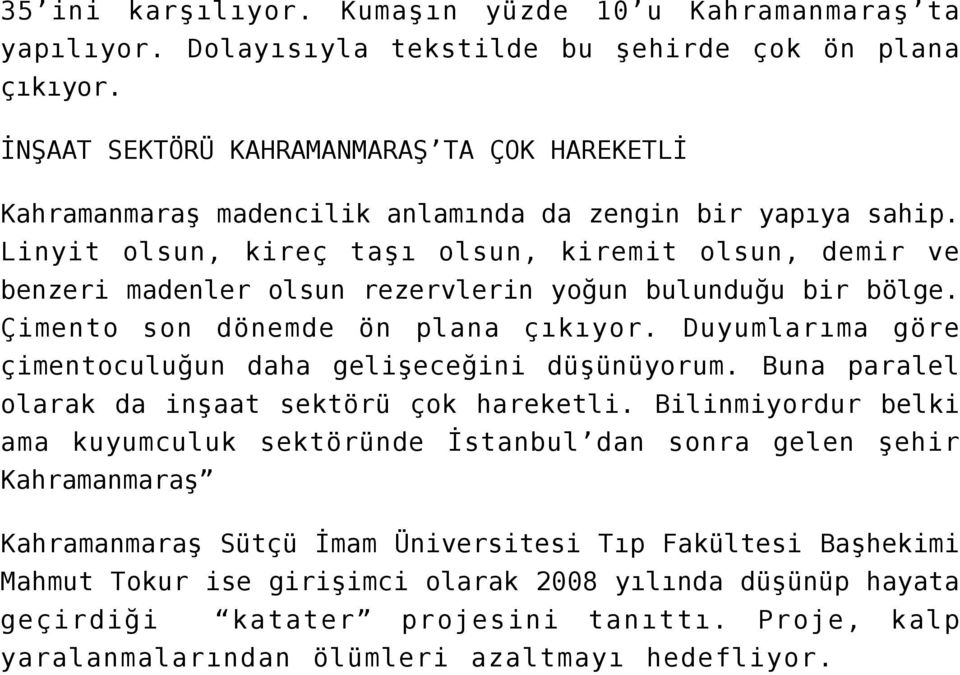 35’ini karşılıyor. Kumaşın yüzde 10’u Kahramanmaraş’ta yapılıyor. Dolayısıyla tekstilde bu şehirde çok ön plana çıkıyor.

İNŞAAT SEKTÖRÜ KAHRAMANMARAŞ’TA ÇOK HAREKETLİ

Kahramanmaraş madencilik anlamında da zengin bir yapıya sahip. Linyit olsun, kireç taşı olsun, kiremit olsun, demir ve benzeri madenler olsun rezervlerin yoğun bulunduğu bir bölge. Çimento son dönemde ön plana çıkıyor. Duyumlarıma göre çimentoculuğun daha gelişeceğini düşünüyorum. Buna paralel olarak da inşaat sektörü çok hareketli. Bilinmiyordur belki ama kuyumculuk sektöründe İstanbul’dan sonra gelen şehir Kahramanmaraş”

Kahramanmaraş Sütçü İmam Üniversitesi Tıp Fakültesi Başhekimi Mahmut Tokur ise girişimci olarak 2008 yılında düşünüp hayata geçirdiği “katater” projesini tanıttı. Proje, kalp yaralanmalarından ölümleri azaltmayı hedefliyor.